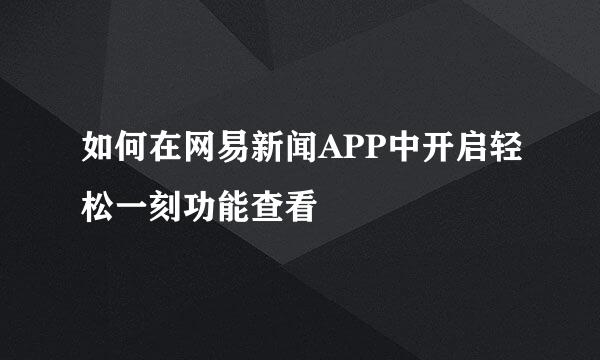 如何在网易新闻APP中开启轻松一刻功能查看